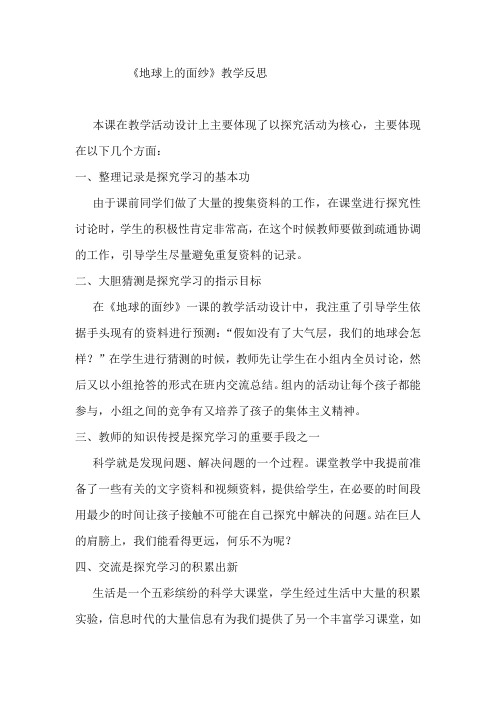 《地球上的面纱》教学反思

本课在教学活动设计上主要体现了以探究活动为核心，主要体现在以下几个方面：

一、整理记录是探究学习的基本功

由于课前同学们做了大量的搜集资料的工作，在课堂进行探究性讨论时，学生的积极性肯定非常高，在这个时候教师要做到疏通协调的工作，引导学生尽量避免重复资料的记录。

二、大胆猜测是探究学习的指示目标

在《地球的面纱》一课的教学活动设计中，我注重了引导学生依据手头现有的资料进行预测：“假如没有了大气层，我们的地球会怎样？”在学生进行猜测的时候，教师先让学生在小组内全员讨论，然后又以小组抢答的形式在班内交流总结。组内的活动让每个孩子都能参与，小组之间的竞争有又培养了孩子的集体主义精神。

三、教师的知识传授是探究学习的重要手段之一

科学就是发现问题、解决问题的一个过程。课堂教学中我提前准备了一些有关的文字资料和视频资料，提供给学生，在必要的时间段用最少的时间让孩子接触不可能在自己探究中解决的问题。站在巨人的肩膀上，我们能看得更远，何乐不为呢？

四、交流是探究学习的积累出新

生活是一个五彩缤纷的科学大课堂，学生经过生活中大量的积累实验，信息时代的大量信息有为我们提供了另一个丰富学习课堂，如